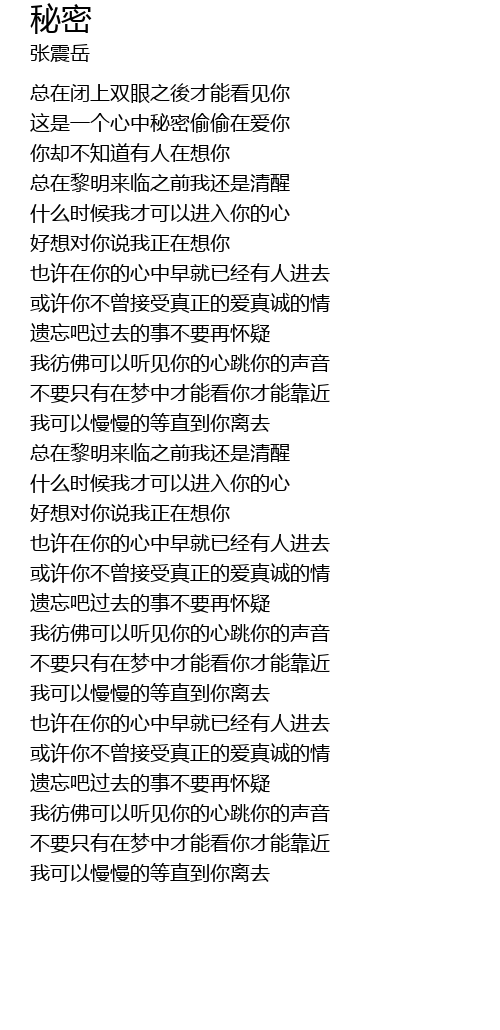 秘密
张震岳

总在闭上双眼之後才能看见你
这是一个心中秘密偷偷在爱你
你却不知道有人在想你
总在黎明来临之前我还是清醒
什么时候我才可以进入你的心
好想对你说我正在想你
也许在你的心中早就已经有人进去
或许你不曾接受真正的爱真诚的情
遗忘吧过去的事不要再怀疑
我彷佛可以听见你的心跳你的声音
不要只有在梦中才能看你才能靠近
我可以慢慢的等直到你离去
总在黎明来临之前我还是清醒
什么时候我才可以进入你的心
好想对你说我正在想你
也许在你的心中早就已经有人进去
或许你不曾接受真正的爱真诚的情
遗忘吧过去的事不要再怀疑
我彷佛可以听见你的心跳你的声音
不要只有在梦中才能看你才能靠近
我可以慢慢的等直到你离去
也许在你的心中早就已经有人进去
或许你不曾接受真正的爱真诚的情
遗忘吧过去的事不要再怀疑
我彷佛可以听见你的心跳你的声音
不要只有在梦中才能看你才能靠近
我可以慢慢的等直到你离去